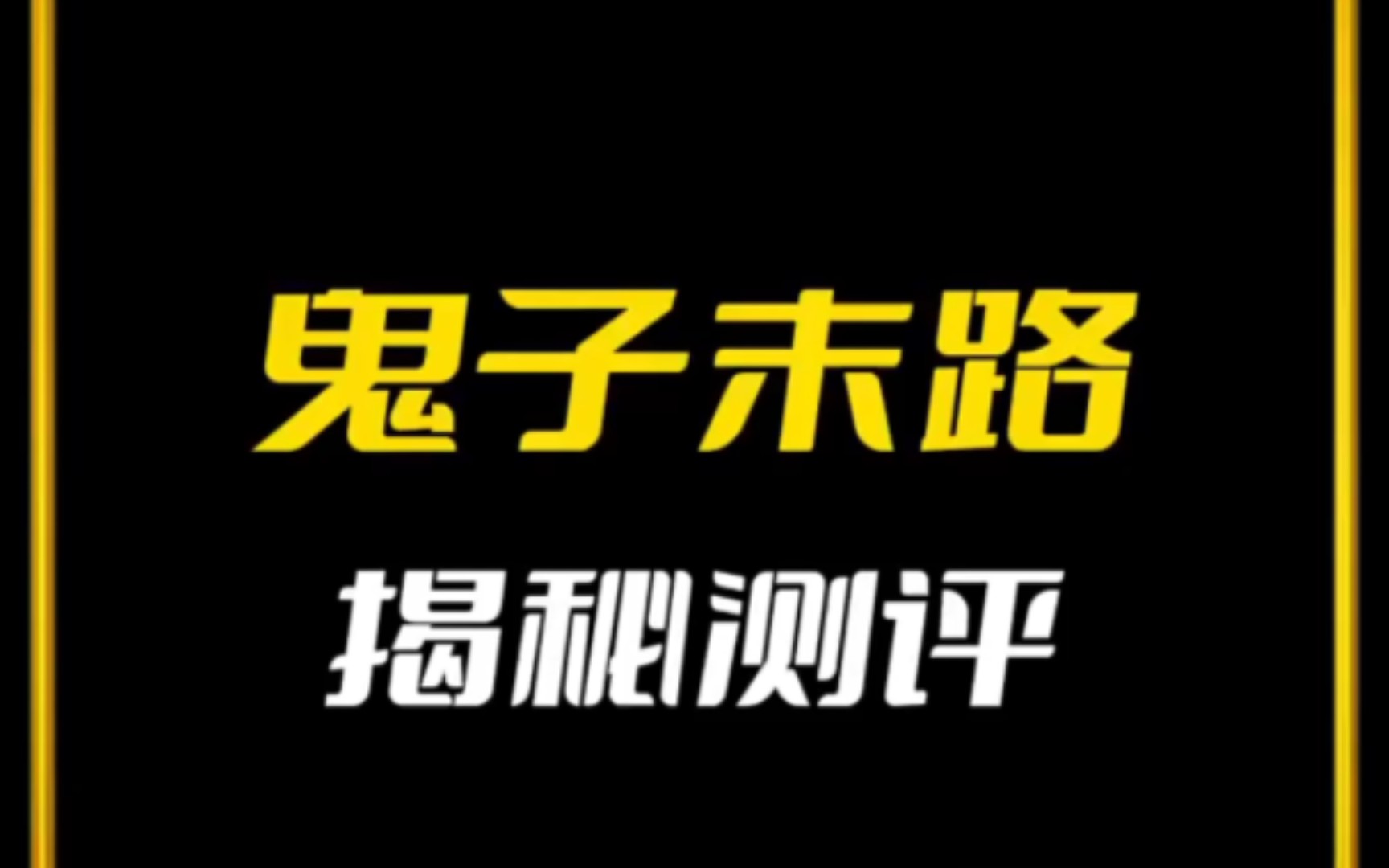 鬼子末路

揭秘测评